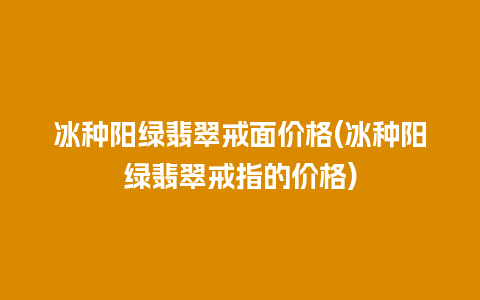 冰种阳绿翡翠戒面价格(冰种阳绿翡翠戒指的价格)